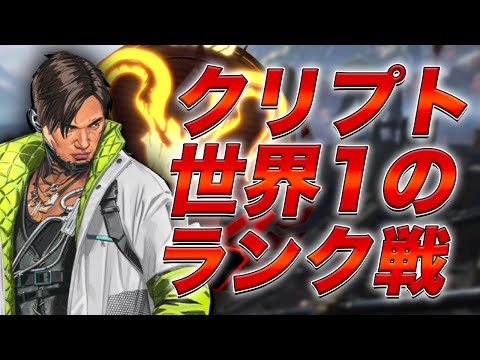 クリプト
世界1の
ランク戦